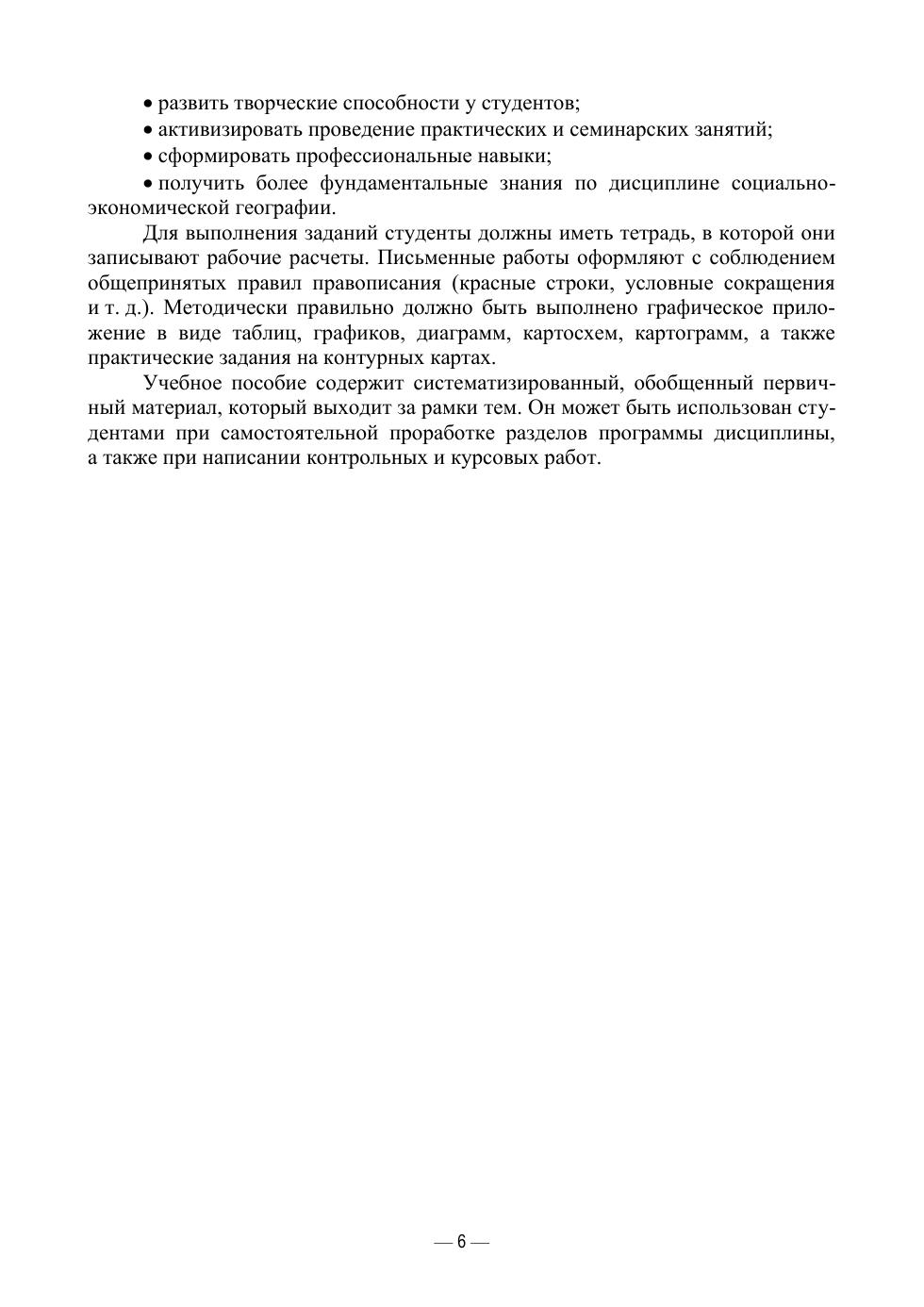 • развить творческие способности у студентов;

• активизировать проведение практических и семинарских занятий;

• сформировать профессиональные навыки;

• получить более фундаментальные знания по дисциплине социально-экономической географии.

Для выполнения заданий студенты должны иметь тетрадь, в которой они записывают рабочие расчеты. Письменные работы оформляют с соблюдением общепринятых правил правописания (красные строки, условные сокращения и т. д.). Методически правильно должно быть выполнено графическое приложение в виде таблиц, графиков, диаграмм, картосхем, картограмм, а также практические задания на контурных картах.

Учебное пособие содержит систематизированный, обобщенный первичный материал, который выходит за рамки тем. Он может быть использован студентами при самостоятельной проработке разделов программы дисциплины, а также при написании контрольных и курсовых работ.

— 6 —